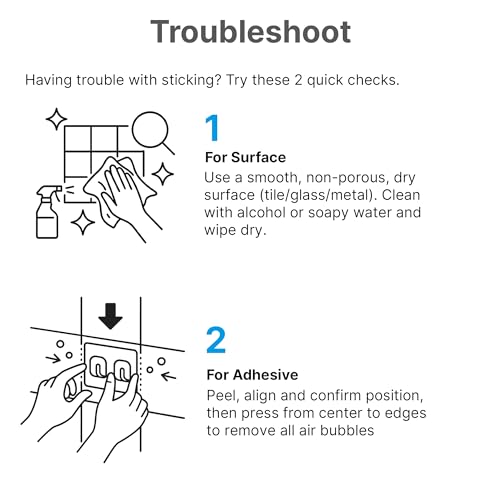 Troubleshoot

Having trouble with sticking? Try these 2 quick checks.

1
For Surface
Use a smooth, non-porous, dry surface (tile/glass/metal). Clean with alcohol or soapy water and wipe dry.

2
For Adhesive
Peel, align and confirm position, then press from center to edges to remove all air bubbles